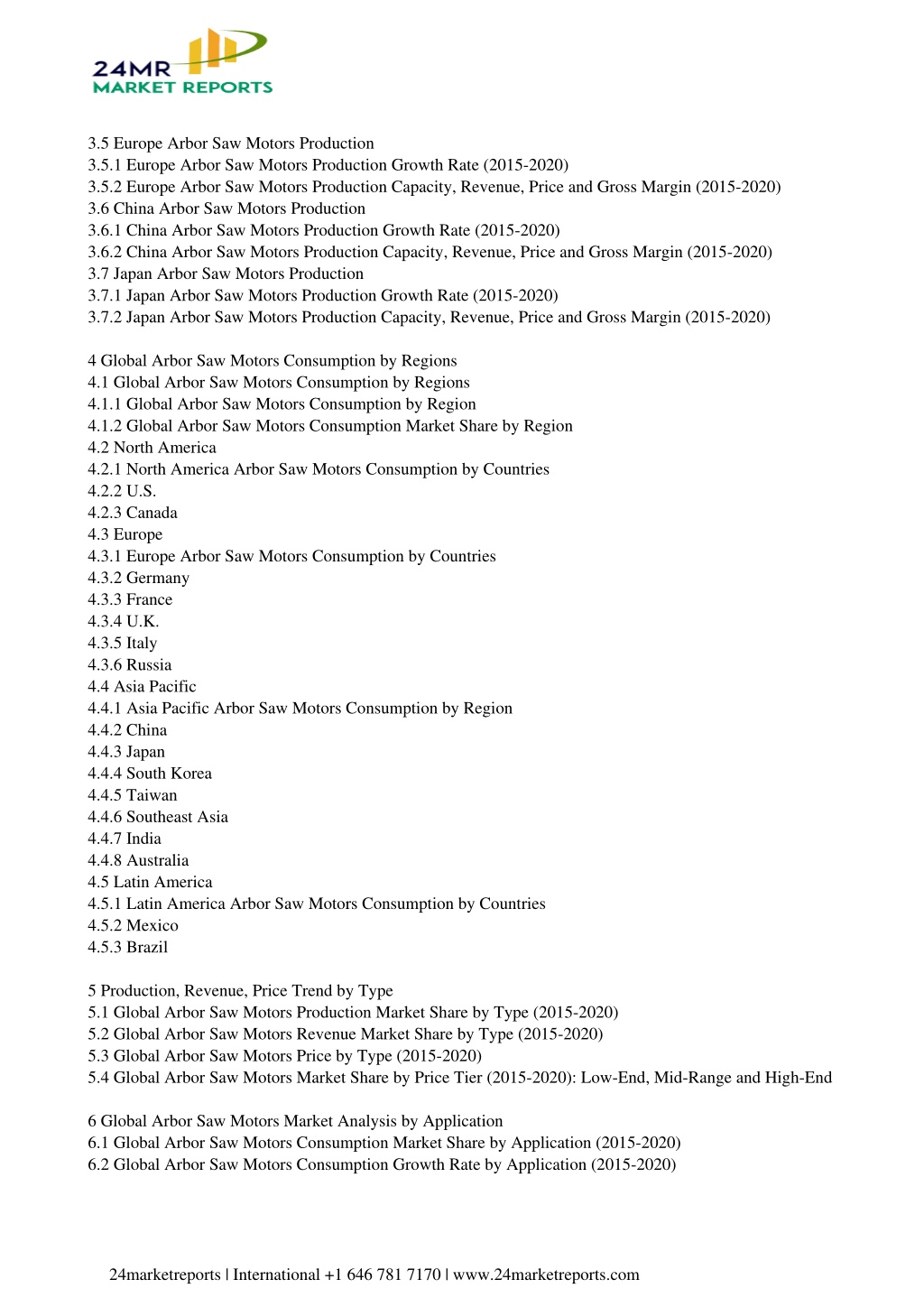 24MR
MARKET REPORTS

3.5 Europe Arbor Saw Motors Production
3.5.1 Europe Arbor Saw Motors Production Growth Rate (2015-2020)
3.5.2 Europe Arbor Saw Motors Production Capacity, Revenue, Price and Gross Margin (2015-2020)
3.6 China Arbor Saw Motors Production
3.6.1 China Arbor Saw Motors Production Growth Rate (2015-2020)
3.6.2 China Arbor Saw Motors Production Capacity, Revenue, Price and Gross Margin (2015-2020)
3.7 Japan Arbor Saw Motors Production
3.7.1 Japan Arbor Saw Motors Production Growth Rate (2015-2020)
3.7.2 Japan Arbor Saw Motors Production Capacity, Revenue, Price and Gross Margin (2015-2020)

4 Global Arbor Saw Motors Consumption by Regions
4.1 Global Arbor Saw Motors Consumption by Regions
4.1.1 Global Arbor Saw Motors Consumption by Region
4.1.2 Global Arbor Saw Motors Consumption Market Share by Region
4.2 North America
4.2.1 North America Arbor Saw Motors Consumption by Countries
4.2.2 U.S.
4.2.3 Canada
4.3 Europe
4.3.1 Europe Arbor Saw Motors Consumption by Countries
4.3.2 Germany
4.3.3 France
4.3.4 U.K.
4.3.5 Italy
4.3.6 Russia
4.4 Asia Pacific
4.4.1 Asia Pacific Arbor Saw Motors Consumption by Region
4.4.2 China
4.4.3 Japan
4.4.4 South Korea
4.4.5 Taiwan
4.4.6 Southeast Asia
4.4.7 India
4.4.8 Australia
4.5 Latin America
4.5.1 Latin America Arbor Saw Motors Consumption by Countries
4.5.2 Mexico
4.5.3 Brazil

5 Production, Revenue, Price Trend by Type
5.1 Global Arbor Saw Motors Production Market Share by Type (2015-2020)
5.2 Global Arbor Saw Motors Revenue Market Share by Type (2015-2020)
5.3 Global Arbor Saw Motors Price by Type (2015-2020)
5.4 Global Arbor Saw Motors Market Share by Price Tier (2015-2020): Low-End, Mid-Range and High-End

6 Global Arbor Saw Motors Market Analysis by Application
6.1 Global Arbor Saw Motors Consumption Market Share by Application (2015-2020)
6.2 Global Arbor Saw Motors Consumption Growth Rate by Application (2015-2020)

24marketreports | International +1 646 781 7170 | www.24marketreports.com